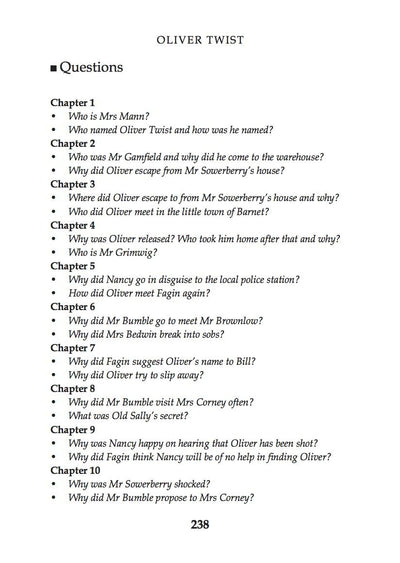 OLIVER TWIST

■ Questions

Chapter 1
• Who is Mrs Mann?
• Who named Oliver Twist and how was he named?

Chapter 2
• Who was Mr Gamfield and why did he come to the warehouse?
• Why did Oliver escape from Mr Sowerberry's house?

Chapter 3
• Where did Oliver escape to from Mr Sowerberry's house and why?
• Who did Oliver meet in the little town of Barnet?

Chapter 4
• Why was Oliver released? Who took him home after that and why?
• Who is Mr Grimwig?

Chapter 5
• Why did Nancy go in disguise to the local police station?
• How did Oliver meet Fagin again?

Chapter 6
• Why did Mr Bumble go to meet Mr Brownlow?
• Why did Mrs Bedwin break into sobs?

Chapter 7
• Why did Fagin suggest Oliver's name to Bill?
• Why did Oliver try to slip away?

Chapter 8
• Why did Mr Bumble visit Mrs Corney often?
• What was Old Sally's secret?

Chapter 9
• Why was Nancy happy on hearing that Oliver has been shot?
• Why did Fagin think Nancy will be of no help in finding Oliver?

Chapter 10
• Why was Mr Sowerberry shocked?
• Why did Mr Bumble propose to Mrs Corney?

238